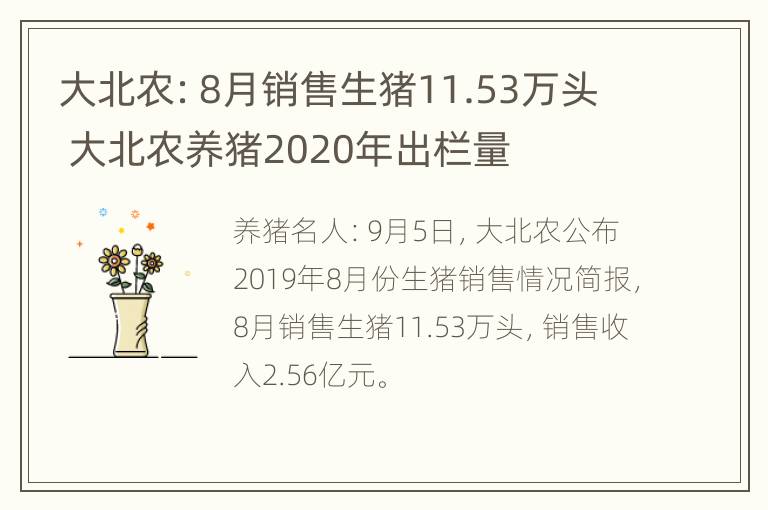 大北农: 8月销售生猪11.53万头 大北农养猪2020年出栏量

养猪名人: 9月5日, 大北农公布2019年8月份生猪销售情况简报, 8月销售生猪11.53万头, 销售收入2.56亿元。